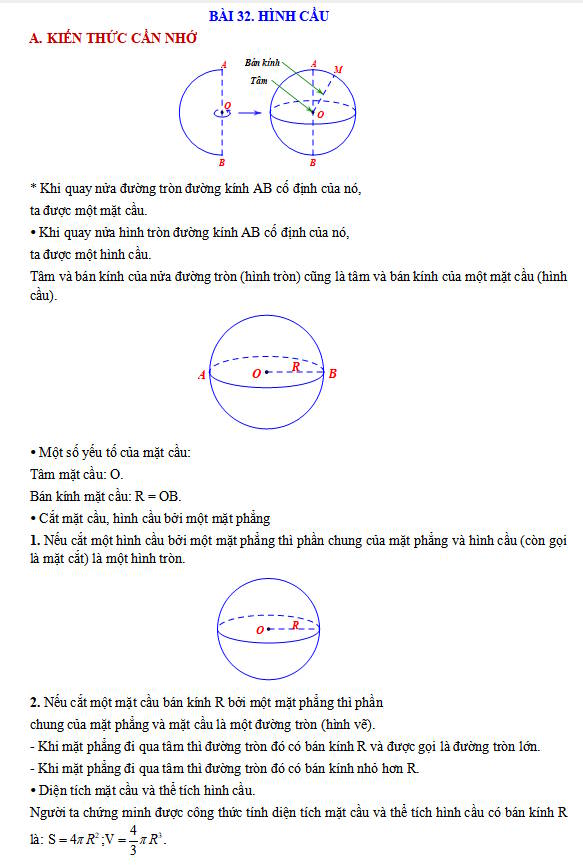 BÀI 32. HÌNH CẦU

A. KIẾN THỨC CẦN NHỚ

A
O
B
Bán kính
Tâm
A
M
O
B

* Khi quay nửa đường tròn đường kính AB cố định của nó, ta được một mặt cầu.

• Khi quay nửa hình tròn đường kính AB cố định của nó, ta được một hình cầu.

Tâm và bán kính của nửa đường tròn (hình tròn) cũng là tâm và bán kính của một mặt cầu (hình cầu).

A
O
R
B

• Một số yếu tố của mặt cầu:

Tâm mặt cầu: O.

Bán kính mặt cầu: R = OB.

• Cắt mặt cầu, hình cầu bởi một mặt phẳng

1. Nếu cắt một hình cầu bởi một mặt phẳng thì phần chung của mặt phẳng và hình cầu (còn gọi là mặt cắt) là một hình tròn.

O
R

2. Nếu cắt một mặt cầu bán kính R bởi một mặt phẳng thì phần chung của mặt phẳng và mặt cầu là một đường tròn (hình vẽ).

- Khi mặt phẳng đi qua tâm thì đường tròn đó có bán kính R và được gọi là đường tròn lớn.

- Khi mặt phẳng đi qua tâm thì đường tròn đó có bán kính nhỏ hơn R.

• Diện tích mặt cầu và thể tích hình cầu.

Người ta chứng minh được công thức tính diện tích mặt cầu và thể tích hình cầu có bán kính R là: $S = 4\pi R^2; V = \frac{4}{3}\pi R^3$.